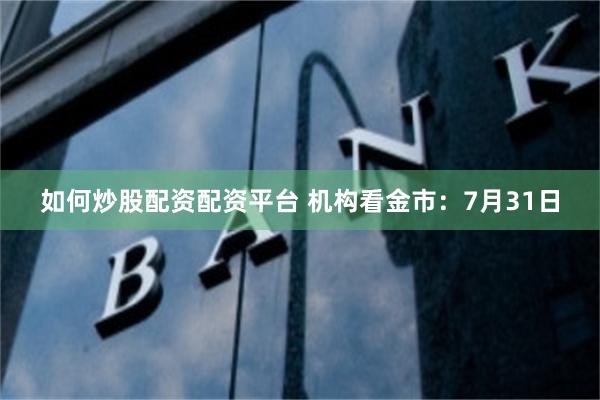 如何炒股配资配资平台 机构看金市：7月31日

BANK